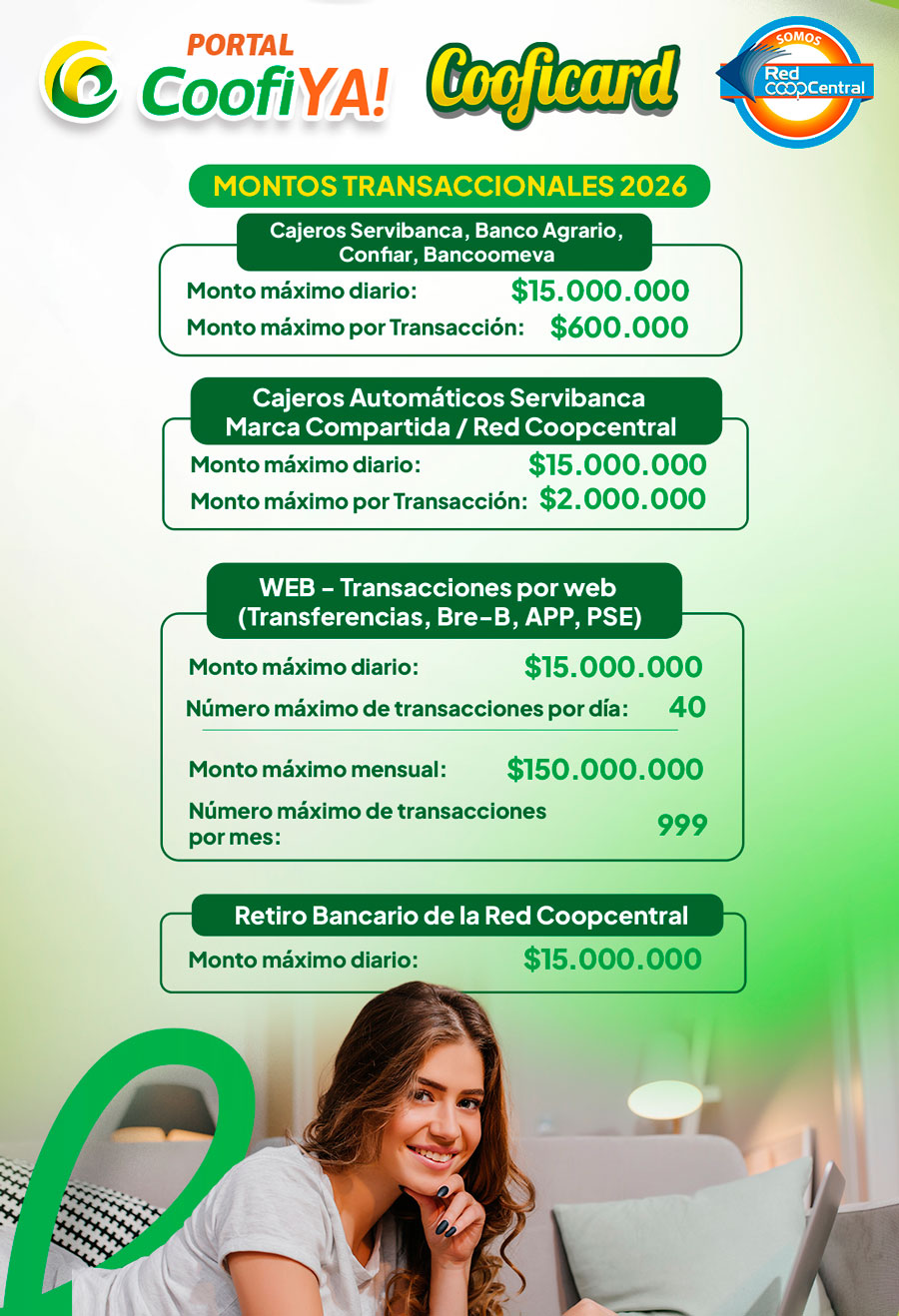 PORTAL CoofiYA!

Cooficard

SOMOS Red CoopCentral

MONTOS TRANSACCIONALES 2026

Cajeros Servibanca, Banco Agrario, Confiar, Bancoomeva

Monto máximo diario: $15.000.000
Monto máximo por Transacción: $600.000

Cajeros Automáticos Servibanca Marca Compartida / Red Coopcentral

Monto máximo diario: $15.000.000
Monto máximo por Transacción: $2.000.000

WEB - Transacciones por web (Transferencias, Bre-B, APP, PSE)

Monto máximo diario: $15.000.000
Número máximo de transacciones por día: 40

Monto máximo mensual: $150.000.000
Número máximo de transacciones por mes: 999

Retiro Bancario de la Red Coopcentral

Monto máximo diario: $15.000.000